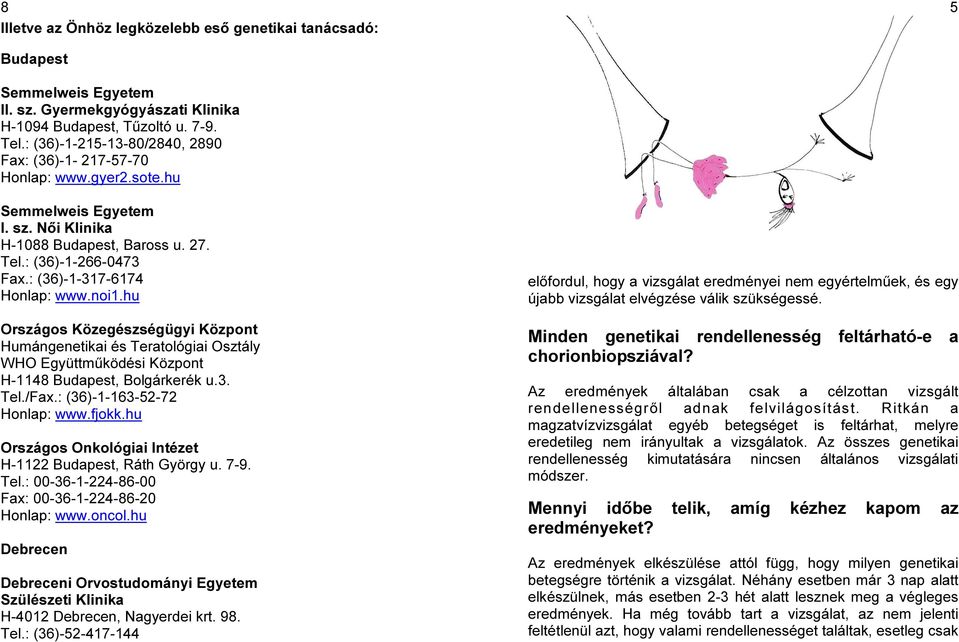 8

Illetve az Önhöz legközelebb eső genetikai tanácsadó:

Budapest

Semmelweis Egyetem
II. sz. Gyermekgyógyászati Klinika
H-1094 Budapest, Tűzoltó u. 7-9.
Tel.: (36)-1-215-13-80/2840, 2890
Fax: (36)-1- 217-57-70
Honlap: www.gyer2.sote.hu

Semmelweis Egyetem
I. sz. Női Klinika
H-1088 Budapest, Baross u. 27.
Tel.: (36)-1-266-0473
Fax.: (36)-1-317-6174
Honlap: www.noi1.hu

Országos Közegészségügyi Központ
Humángenetikai és Teratológiai Osztály
WHO Együttműködési Központ
H-1148 Budapest, Bolgárkerék u.3.
Tel./Fax.: (36)-1-163-52-72
Honlap: www.fjokk.hu

Országos Onkológiai Intézet
H-1122 Budapest, Ráth György u. 7-9.
Tel.: 00-36-1-224-86-00
Fax: 00-36-1-224-86-20
Honlap: www.oncol.hu

Debrecen

Debreceni Orvostudományi Egyetem
Szülészeti Klinika
H-4012 Debrecen, Nagyerdei krt. 98.
Tel.: (36)-52-417-144

5

előfordul, hogy a vizsgálat eredményei nem egyértelműek, és egy újabb vizsgálat elvégzése válik szükségessé.

Minden genetikai rendellenesség feltárható-e a chorionbiopsziával?

Az eredmények általában csak a célzottan vizsgált rendellenességről adnak felvilágosítást. Ritkán a magzatvízvizsgálat egyéb betegséget is feltárhat, melyre eredetileg nem irányultak a vizsgálatok. Az összes genetikai rendellenesség kimutatására nincsen általános vizsgálati módszer.

Mennyi időbe telik, amíg kézhez kapom az eredményeket?

Az eredmények elkészülése attól függ, hogy milyen genetikai betegségre történik a vizsgálat. Néhány esetben már 3 nap alatt elkészülnek, más esetben 2-3 hét alatt lesznek meg a végleges eredmények. Ha még tovább tart a vizsgálat, az nem jelenti feltétlenül azt, hogy valami rendellenességet találtak, esetleg csak